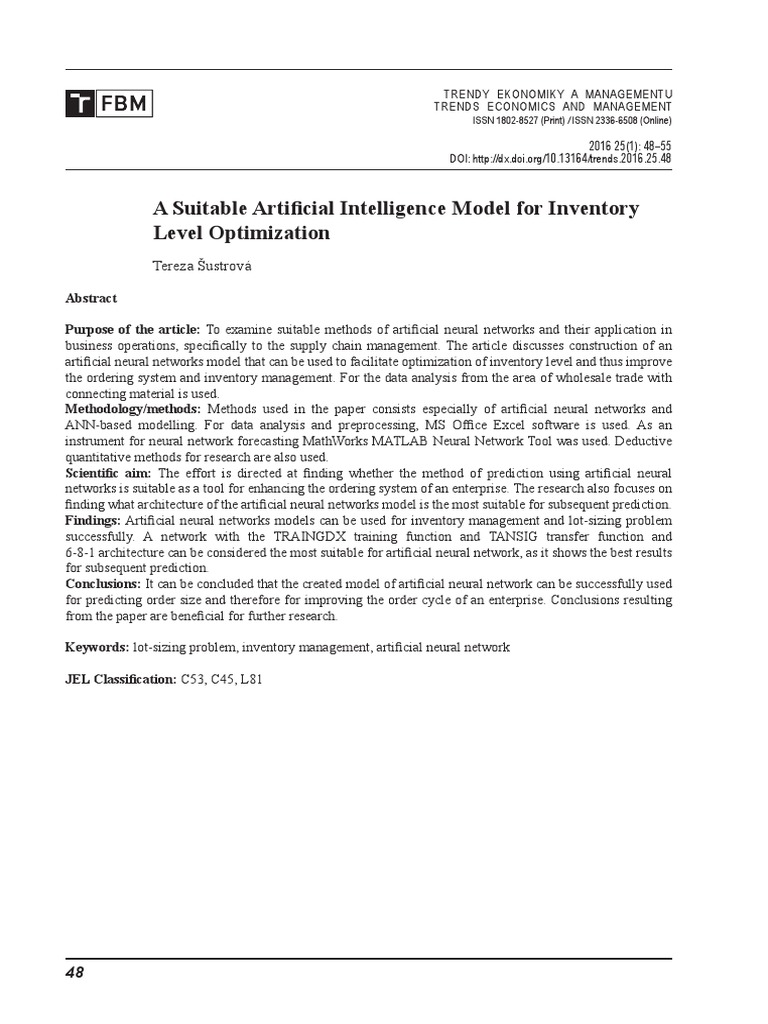 T FBM

TRENDY EKONOMIKY A MANAGEMENTU
TRENDS ECONOMICS AND MANAGEMENT
ISSN 1802-8527 (Print) / ISSN 2336-6508 (Online)

2016 25(1): 48–55
DOI: http://dx.doi.org/10.13164/trends.2016.25.48

A Suitable Artificial Intelligence Model for Inventory Level Optimization

Tereza Šustrová

Abstract

Purpose of the article: To examine suitable methods of artificial neural networks and their application in business operations, specifically to the supply chain management. The article discusses construction of an artificial neural networks model that can be used to facilitate optimization of inventory level and thus improve the ordering system and inventory management. For the data analysis from the area of wholesale trade with connecting material is used.
Methodology/methods: Methods used in the paper consists especially of artificial neural networks and ANN-based modelling. For data analysis and preprocessing, MS Office Excel software is used. As an instrument for neural network forecasting MathWorks MATLAB Neural Network Tool was used. Deductive quantitative methods for research are also used.
Scientific aim: The effort is directed at finding whether the method of prediction using artificial neural networks is suitable as a tool for enhancing the ordering system of an enterprise. The research also focuses on finding what architecture of the artificial neural networks model is the most suitable for subsequent prediction.
Findings: Artificial neural networks models can be used for inventory management and lot-sizing problem successfully. A network with the TRAINGDX training function and TANSIG transfer function and 6-8-1 architecture can be considered the most suitable for artificial neural network, as it shows the best results for subsequent prediction.
Conclusions: It can be concluded that the created model of artificial neural network can be successfully used for predicting order size and therefore for improving the order cycle of an enterprise. Conclusions resulting from the paper are beneficial for further research.

Keywords: lot-sizing problem, inventory management, artificial neural network

JEL Classification: C53, C45, L81

48